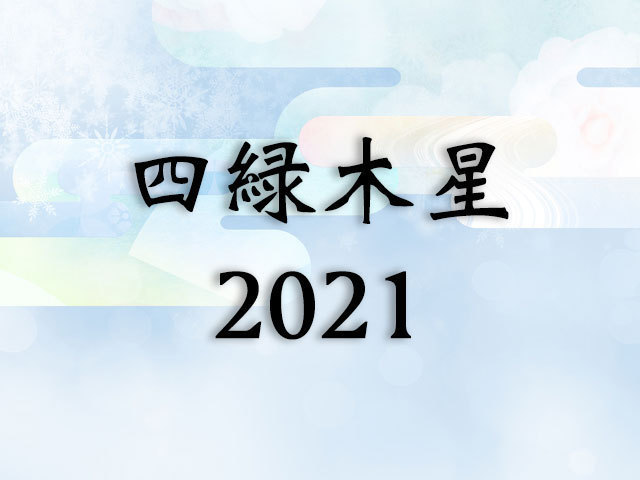 四緑木星
2021